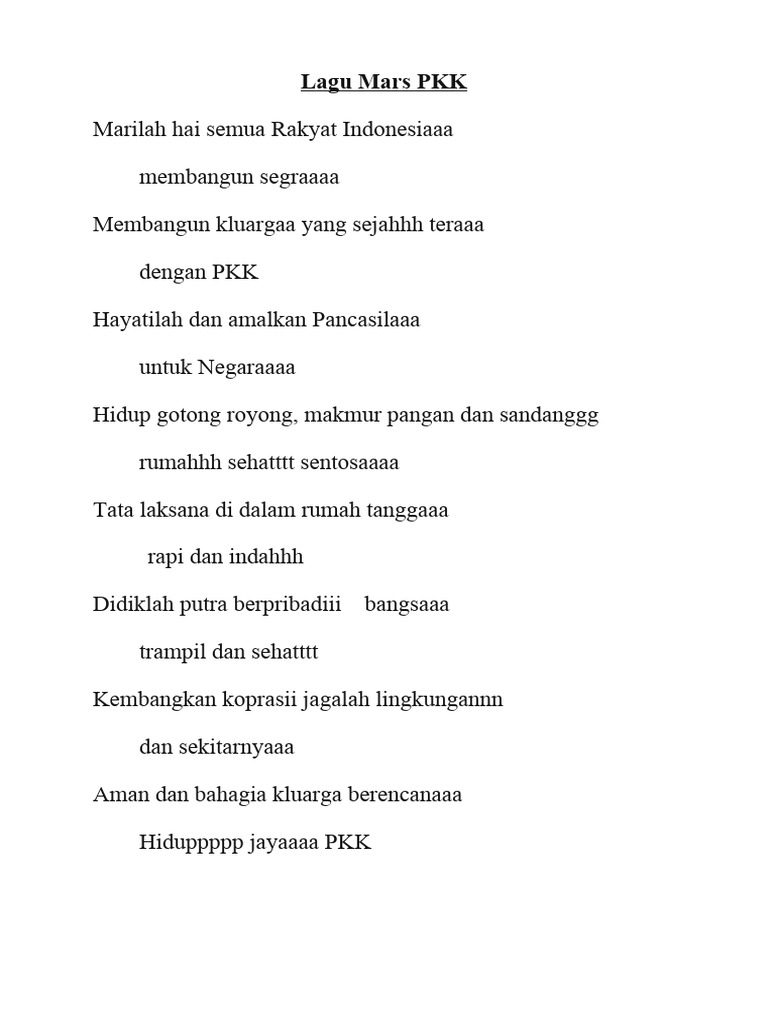 Lagu Mars PKK

Marilah hai semua Rakyat Indonesiaaa

membangun segraaaa

Membangun kluargaa yang sejahhh teraaa

dengan PKK

Hayatilah dan amalkan Pancasilaaa

untuk Negaraaaa

Hidup gotong royong, makmur pangan dan sandanggg

rumahhh sehatttt sentosaaaa

Tata laksana di dalam rumah tanggaaa

rapi dan indahhh

Didiklah putra berpribadiii bangsaaa

trampil dan sehatttt

Kembangkan koprasii jagalah lingkungannn

dan sekitarnyaaa

Aman dan bahagia kluarga berencanaaa

Hiduppppp jayaaaa PKK